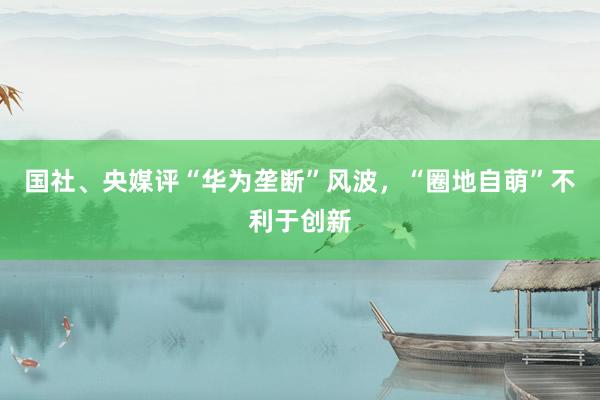 国社、央媒评“华为垄断”风波，“圈地自萌”不利于创新